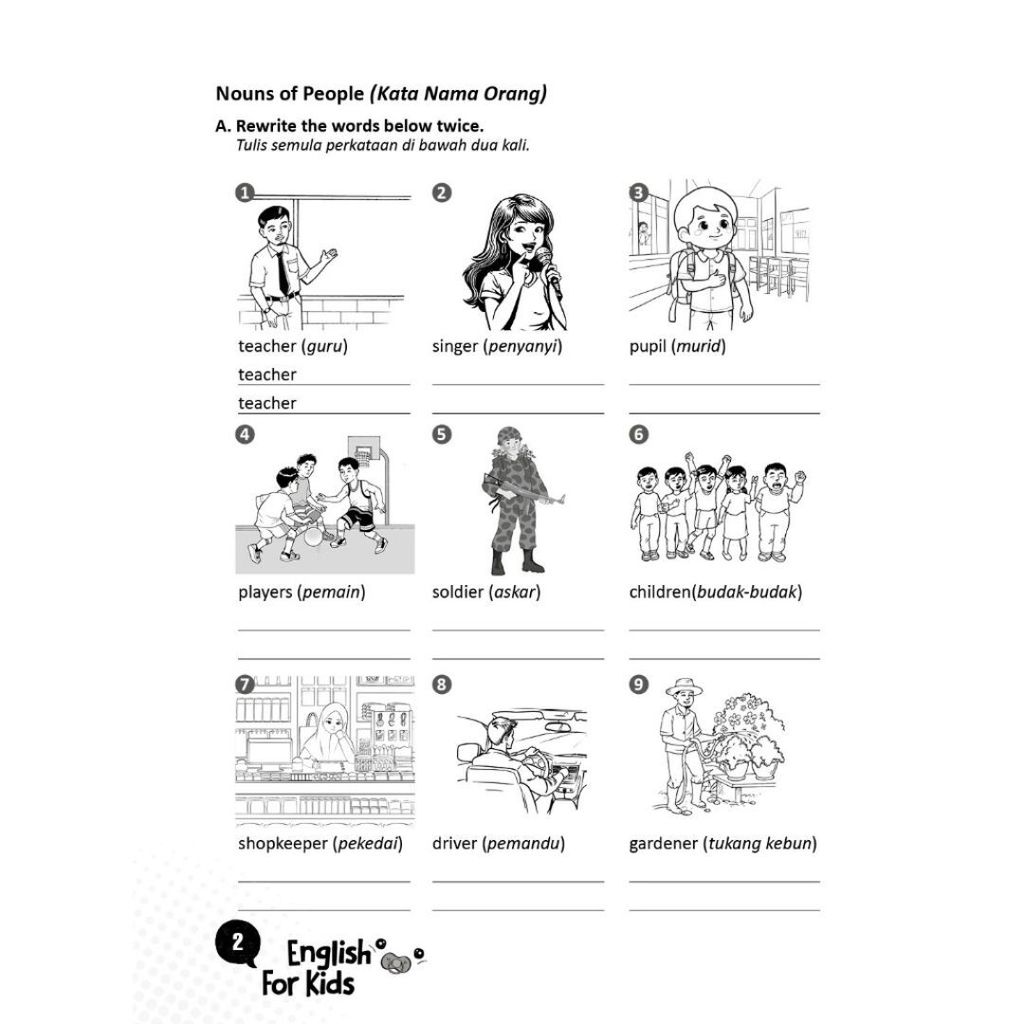 Nouns of People (Kata Nama Orang)

A. Rewrite the words below twice.
Tulis semula perkataan di bawah dua kali.

1

teacher (guru)
teacher
teacher

2

singer (penyanyi)
____
____

3

pupil (murid)
____
____

4

players (pemain)
____
____

5

soldier (askar)
____
____

6

children(budak-budak)
____
____

7

shopkeeper (pekedai)
____
____

8

driver (pemandu)
____
____

9

gardener (tukang kebun)
____
____

2

English
For Kids